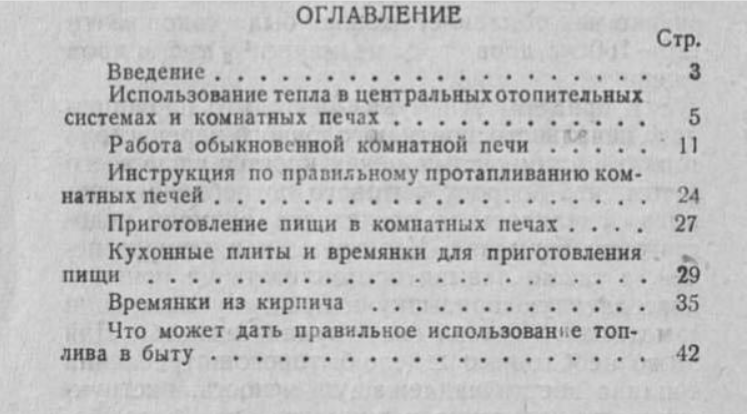 ОГЛАВЛЕНИЕ

Стр.

Введение 3

Использование тепла в центральных отопительных системах и комнатных печах 5

Работа обыкновенной комнатной печи 11

Инструкция по правильному протапливанию комнатных печей 24

Приготовление пищи в комнатных печах 27

Кухонные плиты и времянки для приготовления пищи 29

Времянки из кирпича 35

Что может дать правильное использование топлива в быту 42